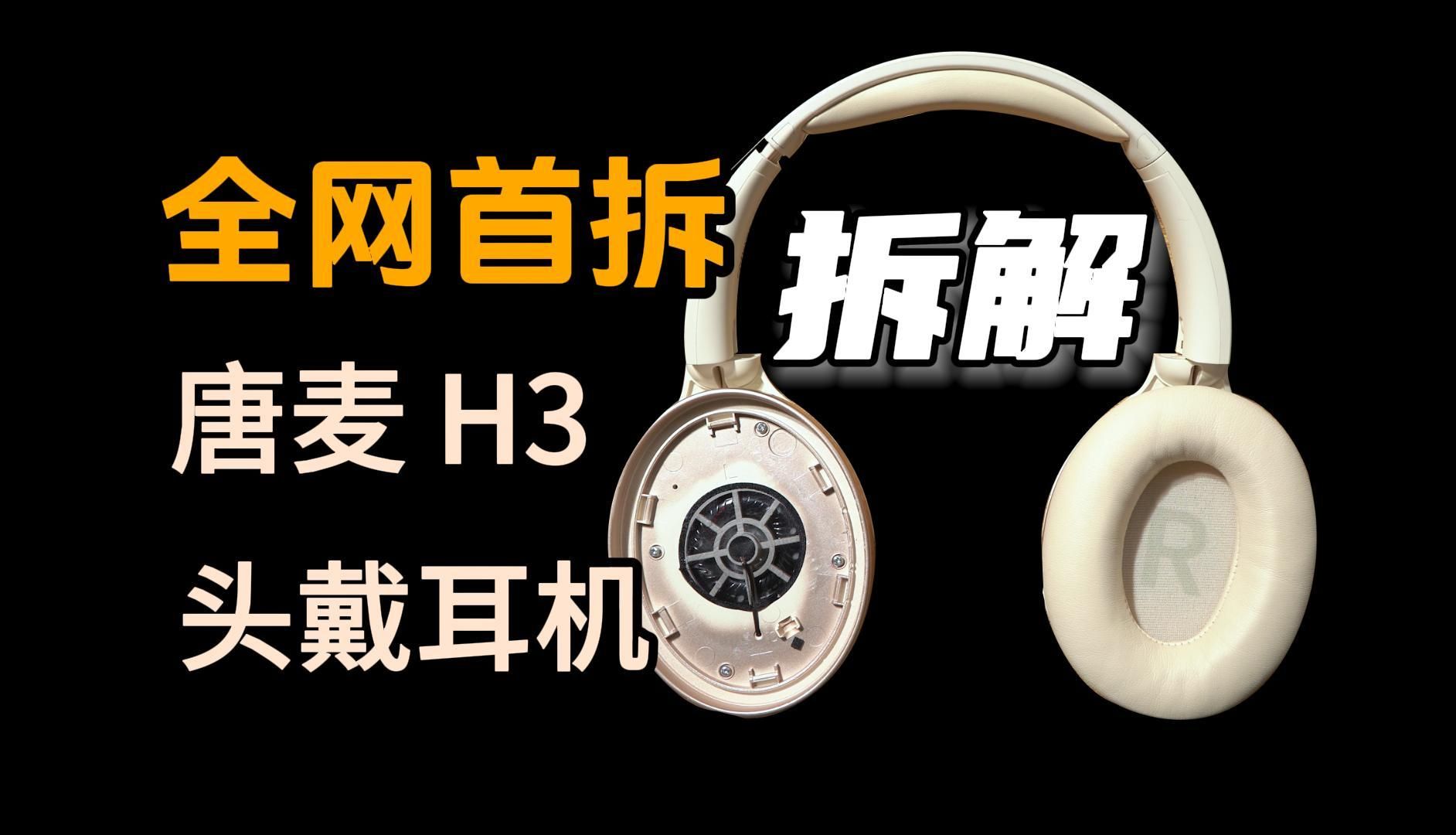 全网首拆

拆解

唐麦 H3

头戴耳机

R